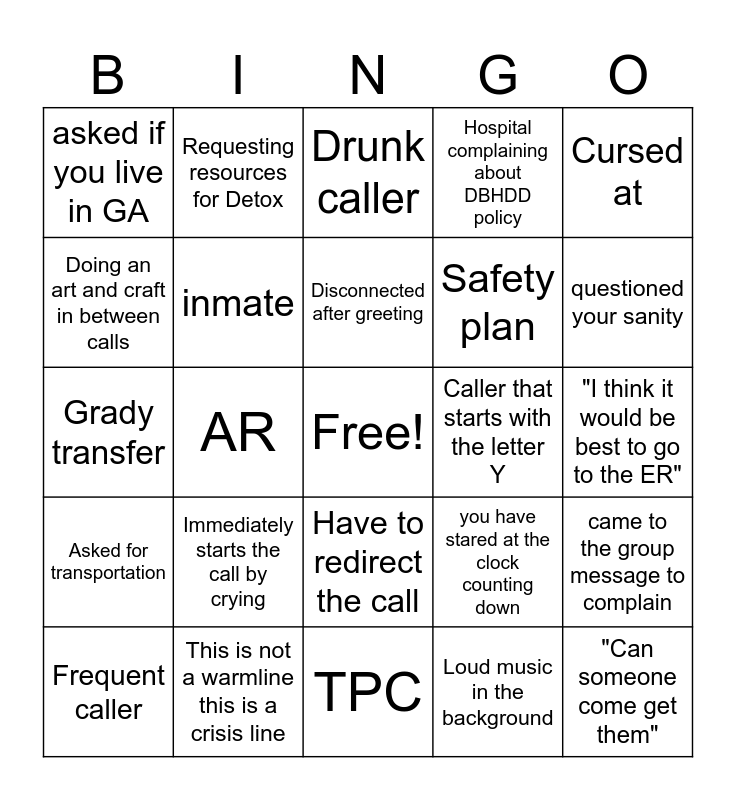 | B | I | N | G | O |
|---|---|---|---|---|
| asked if you live in GA | Requesting resources for Detox | Drunk caller | Hospital complaining about DBHDD policy | Cursed at |
| Doing an art and craft in between calls | inmate | Disconnected after greeting | Safety plan | questioned your sanity |
| Grady transfer | AR | Free! | Caller that starts with the letter Y | "I think it would be best to go to the ER" |
| Asked for transportation | Immediately starts the call by crying | Have to redirect the call | you have stared at the clock counting down | came to the group message to complain |
| Frequent caller | This is not a warmline this is a crisis line | TPC | Loud music in the background | "Can someone come get them" |